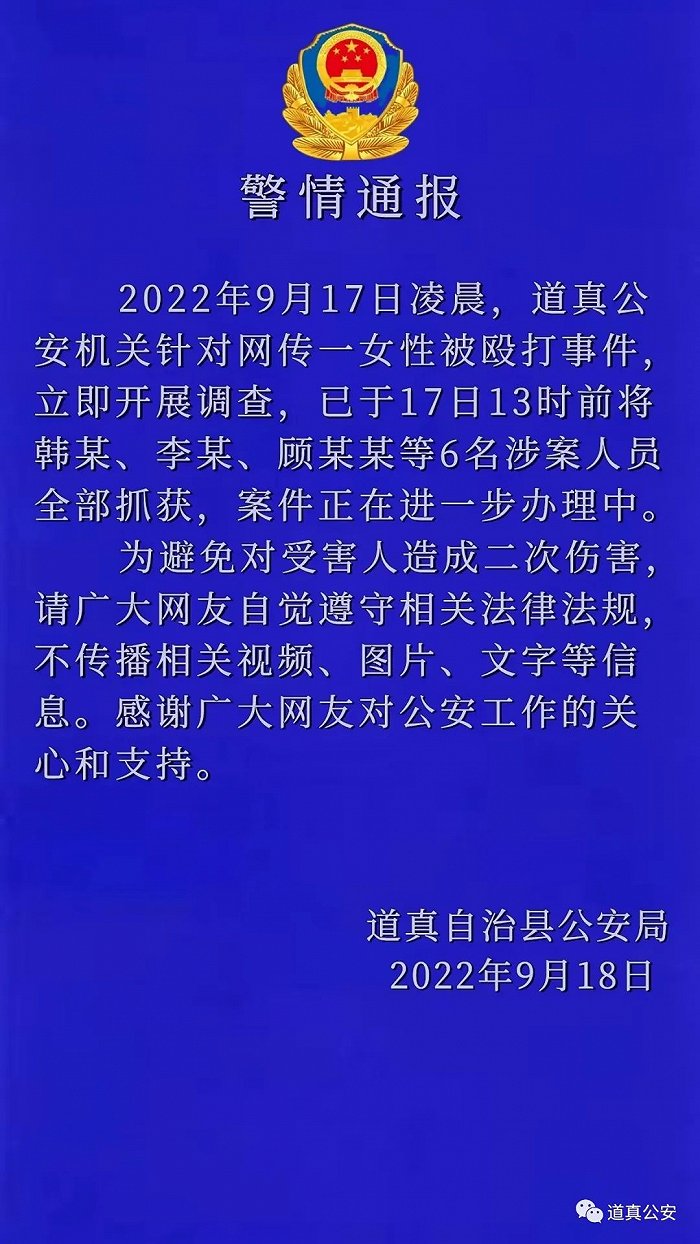 警情通报

2022年9月17日凌晨，道真公安机关针对网传一女性被殴打事件，立即开展调查，已于17日13时前将韩某、李某、顾某某等6名涉案人员全部抓获，案件正在进一步办理中。

为避免对受害人造成二次伤害，请广大网友自觉遵守相关法律法规，不传播相关视频、图片、文字等信息。感谢广大网友对公安工作的关心和支持。

道真自治县公安局
2022年9月18日

道真公安